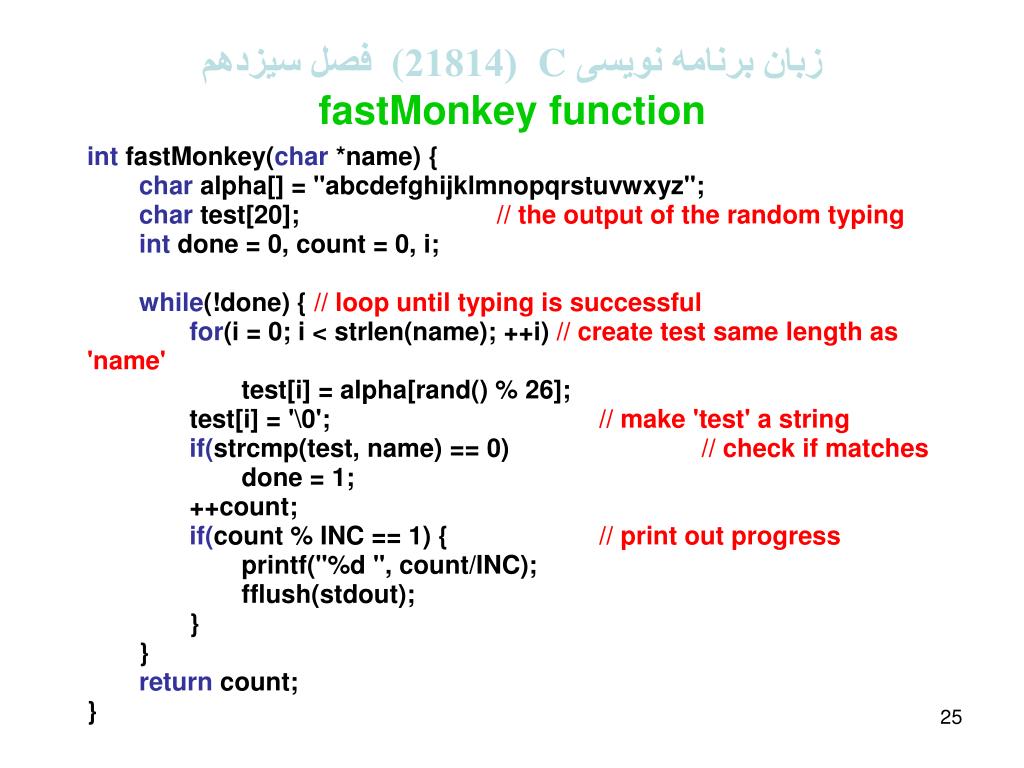 زبان برنامه نویسی C (21814) فصل سیزدهم
fastMonkey function

int fastMonkey(char *name) {
char alpha[] = "abcdefghijklmnopqrstuvwxyz";
char test[20]; // the output of the random typing
int done = 0, count = 0, i;

while(!done) { // loop until typing is successful
for(i = 0; i < strlen(name); ++i) // create test same length as 'name'
test[i] = alpha[rand() % 26];
test[i] = '\0'; // make 'test' a string
if(strcmp(test, name) == 0) // check if matches
done = 1;
++count;
if(count % INC == 1) { // print out progress
printf("%d ", count/INC);
fflush(stdout);
}
}
return count;
}

25